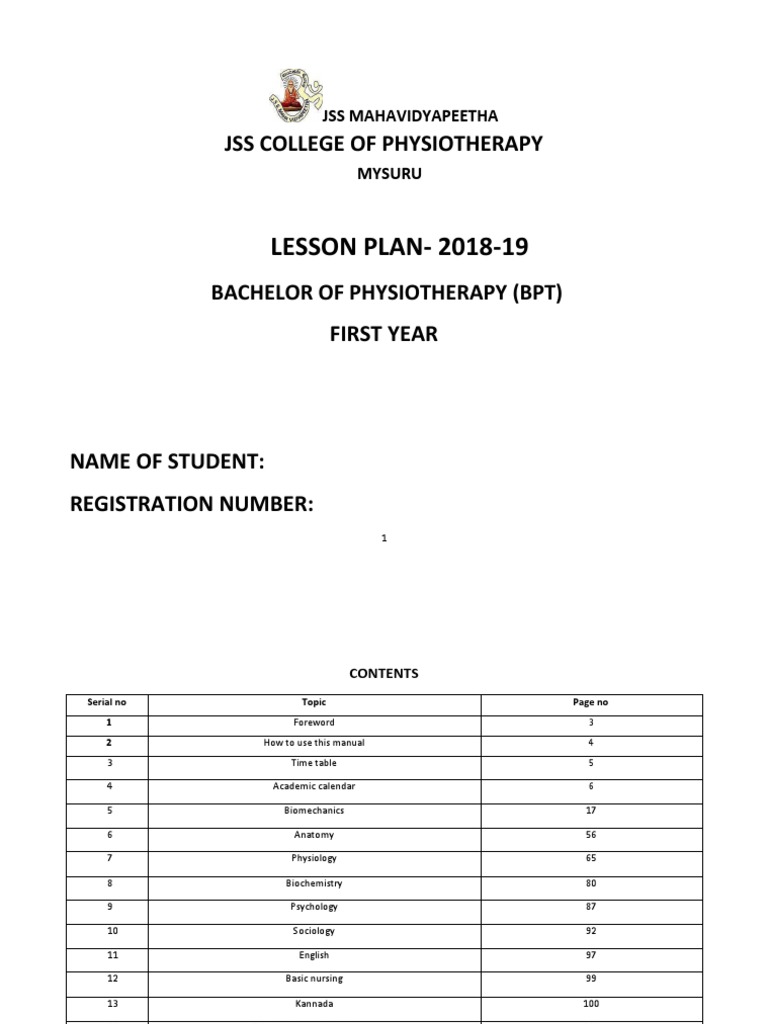 JSS MAHAVIDYAPEETHA

JSS COLLEGE OF PHYSIOTHERAPY

MYSURU

LESSON PLAN- 2018-19

BACHELOR OF PHYSIOTHERAPY (BPT)

FIRST YEAR

NAME OF STUDENT:

REGISTRATION NUMBER:

1

CONTENTS

| Serial no | Topic | Page no |
|---|---|---|
| 1 | Foreword | 3 |
| 2 | How to use this manual | 4 |
| 3 | Time table | 5 |
| 4 | Academic calendar | 6 |
| 5 | Biomechanics | 17 |
| 6 | Anatomy | 56 |
| 7 | Physiology | 65 |
| 8 | Biochemistry | 80 |
| 9 | Psychology | 87 |
| 10 | Sociology | 92 |
| 11 | English | 97 |
| 12 | Basic nursing | 99 |
| 13 | Kannada | 100 |